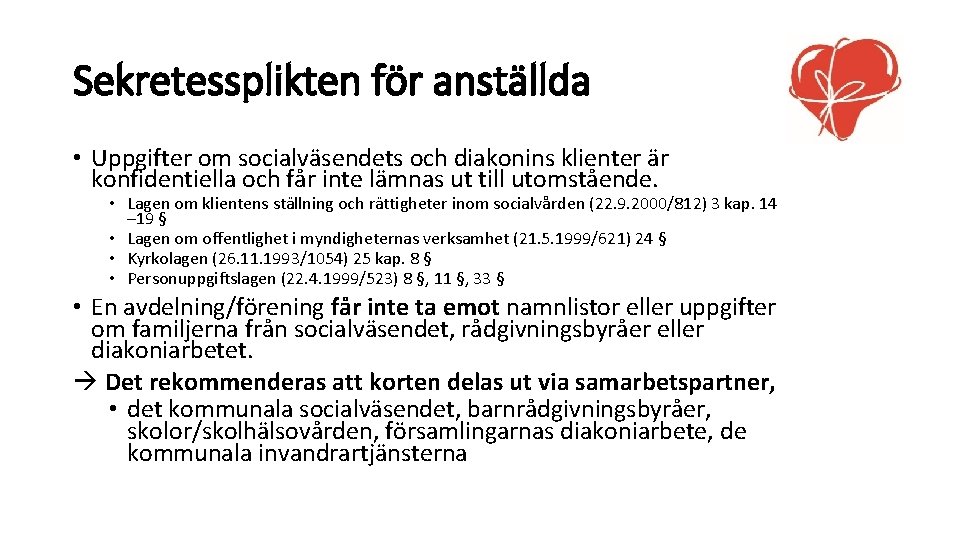 Sekretessplikten för anställda

• Uppgifter om socialväsendets och diakonins klienter är konfidentiella och får inte lämnas ut till utomstående.

• Lagen om klientens ställning och rättigheter inom socialvården (22.9.2000/812) 3 kap. 14 –19 §
• Lagen om offentlighet i myndigheternas verksamhet (21.5.1999/621) 24 §
• Kyrkolagen (26.11.1993/1054) 25 kap. 8 §
• Personuppgiftslagen (22.4.1999/523) 8 §, 11 §, 33 §

• En avdelning/förening får inte ta emot namnlistor eller uppgifter om familjerna från socialväsendet, rådgivningsbyråer eller diakoniarbetet.

→ Det rekommenderas att korten delas ut via samarbetspartner,
• det kommunala socialväsendet, barnrådgivningsbyråer, skolor/skolhälsovården, församlingarnas diakoniarbete, de kommunala invandrartjänsterna